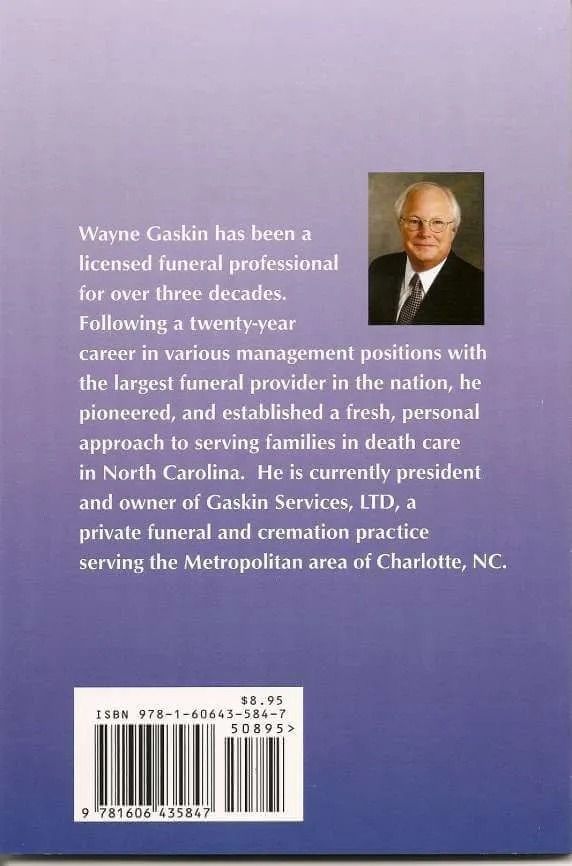 Wayne Gaskin has been a licensed funeral professional for over three decades. Following a twenty-year career in various management positions with the largest funeral provider in the nation, he pioneered, and established a fresh, personal approach to serving families in death care in North Carolina. He is currently president and owner of Gaskin Services, LTD, a private funeral and cremation practice serving the Metropolitan area of Charlotte, NC.

$8.95
ISBN 978-1-60643-584-7
50895>
9 781606 435847